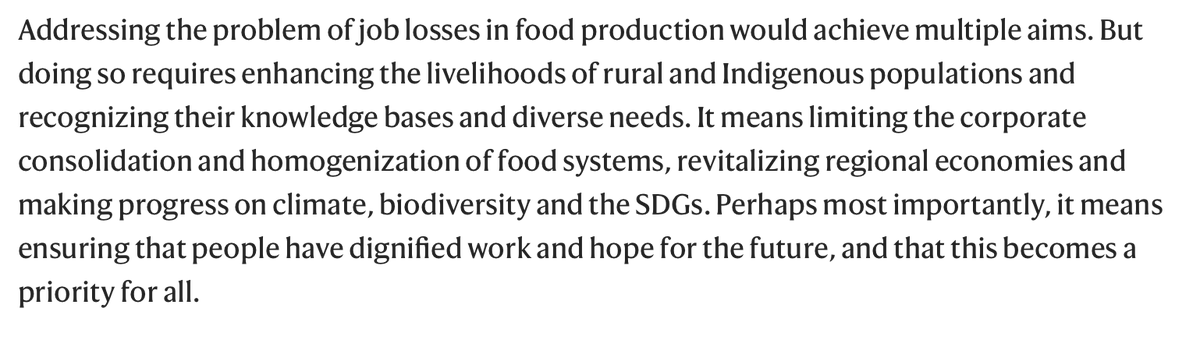 Addressing the problem of job losses in food production would achieve multiple aims. But doing so requires enhancing the livelihoods of rural and Indigenous populations and recognizing their knowledge bases and diverse needs. It means limiting the corporate consolidation and homogenization of food systems, revitalizing regional economies and making progress on climate, biodiversity and the SDGs. Perhaps most importantly, it means ensuring that people have dignified work and hope for the future, and that this becomes a priority for all.